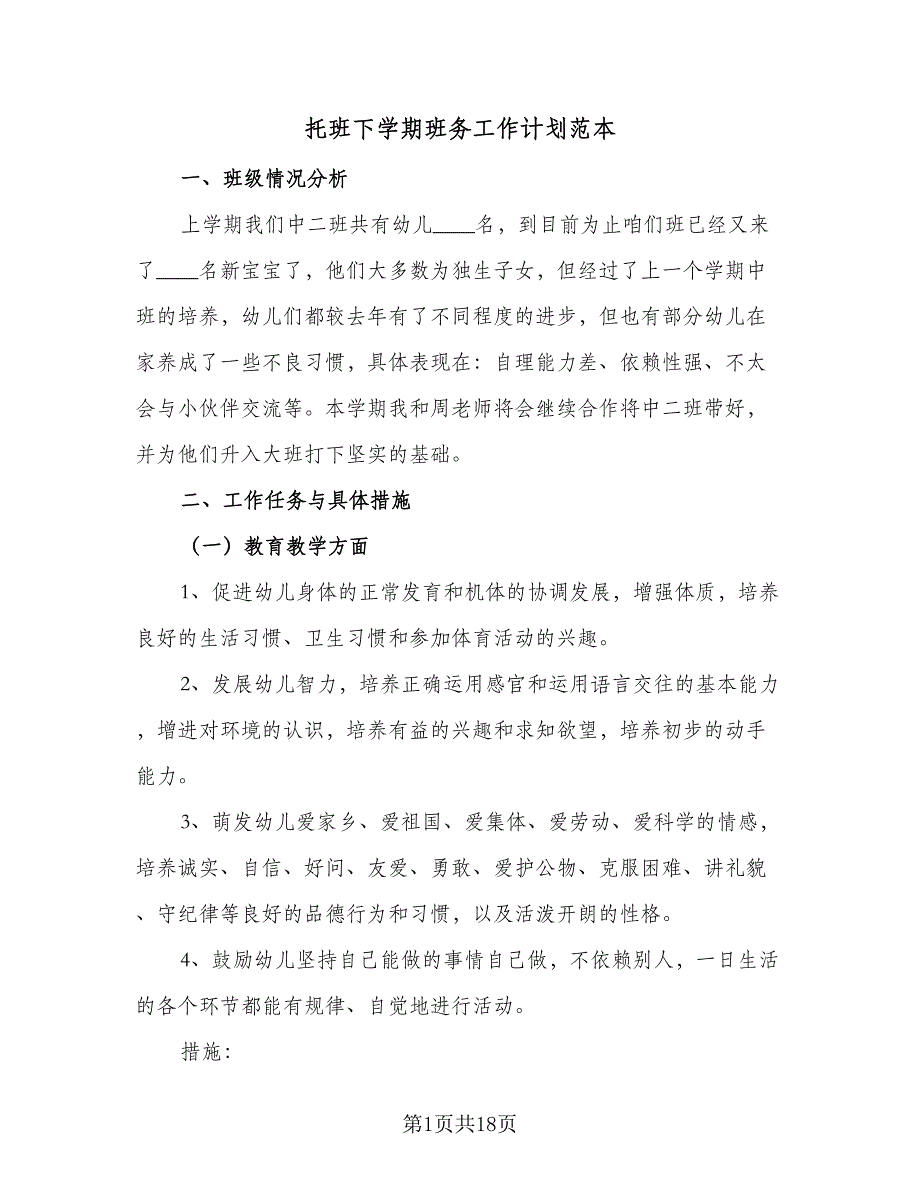 托班下学期班务工作计划范本

一、班级情况分析

上学期我们中二班共有幼儿____名，到目前为止咱们班已经又来了____名新宝宝了，他们大多数为独生子女，但经过了上一个学期中班的培养，幼儿们都较去年有了不同程度的进步，但也有部分幼儿在家养成了一些不良习惯，具体表现在：自理能力差、依赖性强、不太会与小伙伴交流等。本学期我和周老师将会继续合作将中二班带好，并为他们升入大班打下坚实的基础。

二、工作任务与具体措施

（一）教育教学方面

1、促进幼儿身体的正常发育和机体的协调发展，增强体质，培养良好的生活习惯、卫生习惯和参加体育活动的兴趣。

2、发展幼儿智力，培养正确运用感官和运用语言交往的基本能力，增进对环境的认识，培养有益的兴趣和求知欲望，培养初步的动手能力。

3、萌发幼儿爱家乡、爱祖国、爱集体、爱劳动、爱科学的情感，培养诚实、自信、好问、友爱、勇敢、爱护公物、克服困难、讲礼貌、守纪律等良好的品德行为和习惯，以及活泼开朗的性格。

4、鼓励幼儿坚持自己能做的事情自己做，不依赖别人，一日生活的各个环节都能有规律、自觉地进行活动。

措施：

第1页共18页